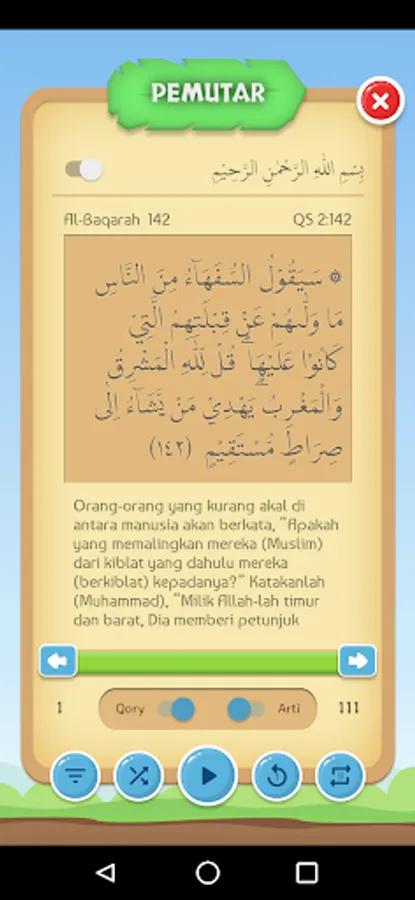 PEMUTAR

بِسْمِ اللَّهِ الرَّحْمَٰنِ الرَّحِيمِ

Al-Baqarah 142

QS 2:142

۞ سَيَقُولُ السُّفَهَاءُ مِنَ النَّاسِ مَا وَلَّاهُمْ عَنْ قِبْلَتِهِمُ الَّتِي كَانُوا عَلَيْهَا ۚ قُلْ لِلَّهِ الْمَشْرِقُ وَالْمَغْرِبُ ۚ يَهْدِي مَنْ يَشَاءُ إِلَىٰ صِرَاطٍ مُسْتَقِيمٍ (١٤٢)

Orang-orang yang kurang akal di antara manusia akan berkata, "Apakah yang memalingkan mereka (Muslim) dari kiblat yang dahulu mereka (berkiblat) kepadanya?" Katakanlah (Muhammad), "Milik Allah-lah timur dan barat, Dia memberi petunjuk

1

Qory

Arti

111